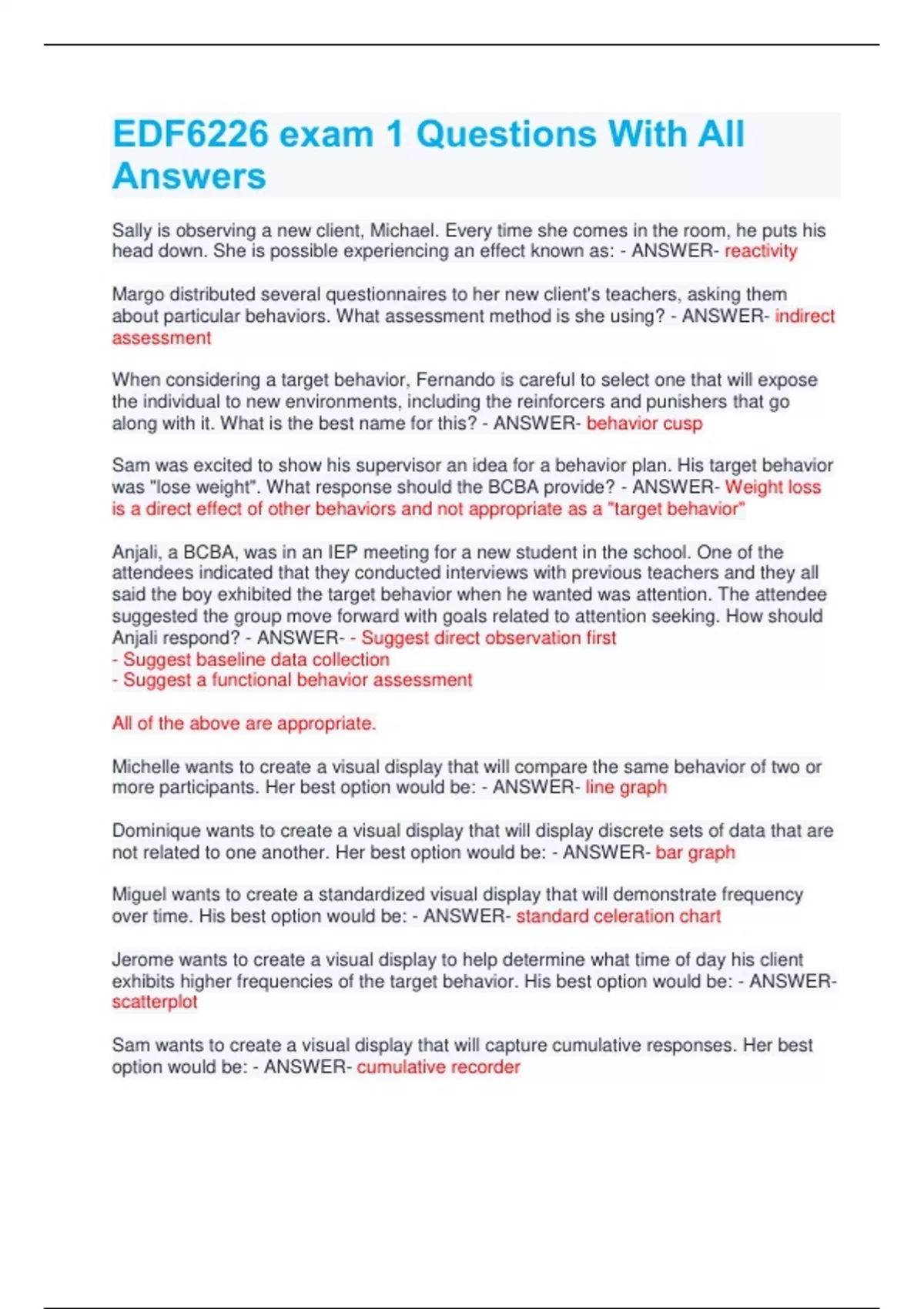 EDF6226 exam 1 Questions With All Answers

Sally is observing a new client, Michael. Every time she comes in the room, he puts his head down. She is possible experiencing an effect known as: - ANSWER- reactivity

Margo distributed several questionnaires to her new client's teachers, asking them about particular behaviors. What assessment method is she using? - ANSWER- indirect assessment

When considering a target behavior, Fernando is careful to select one that will expose the individual to new environments, including the reinforcers and punishers that go along with it. What is the best name for this? - ANSWER- behavior cusp

Sam was excited to show his supervisor an idea for a behavior plan. His target behavior was "lose weight". What response should the BCBA provide? - ANSWER- Weight loss is a direct effect of other behaviors and not appropriate as a "target behavior"

Anjali, a BCBA, was in an IEP meeting for a new student in the school. One of the attendees indicated that they conducted interviews with previous teachers and they all said the boy exhibited the target behavior when he wanted was attention. The attendee suggested the group move forward with goals related to attention seeking. How should Anjali respond? - ANSWER- - Suggest direct observation first
- Suggest baseline data collection
- Suggest a functional behavior assessment

All of the above are appropriate.

Michelle wants to create a visual display that will compare the same behavior of two or more participants. Her best option would be: - ANSWER- line graph

Dominique wants to create a visual display that will display discrete sets of data that are not related to one another. Her best option would be: - ANSWER- bar graph

Miguel wants to create a standardized visual display that will demonstrate frequency over time. His best option would be: - ANSWER- standard celeration chart

Jerome wants to create a visual display to help determine what time of day his client exhibits higher frequencies of the target behavior. His best option would be: - ANSWER- scatterplot

Sam wants to create a visual display that will capture cumulative responses. Her best option would be: - ANSWER- cumulative recorder